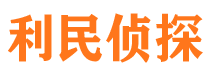 利民侦探